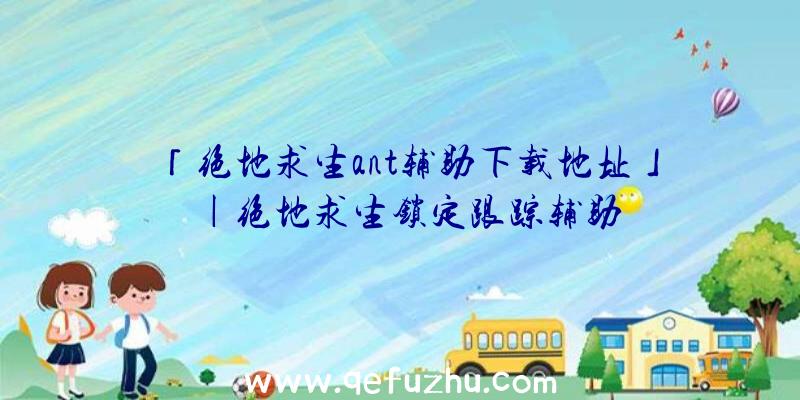 「绝地求生ant辅助下载地址」|绝地求生锁定跟踪辅助

www.qefuzhu.com